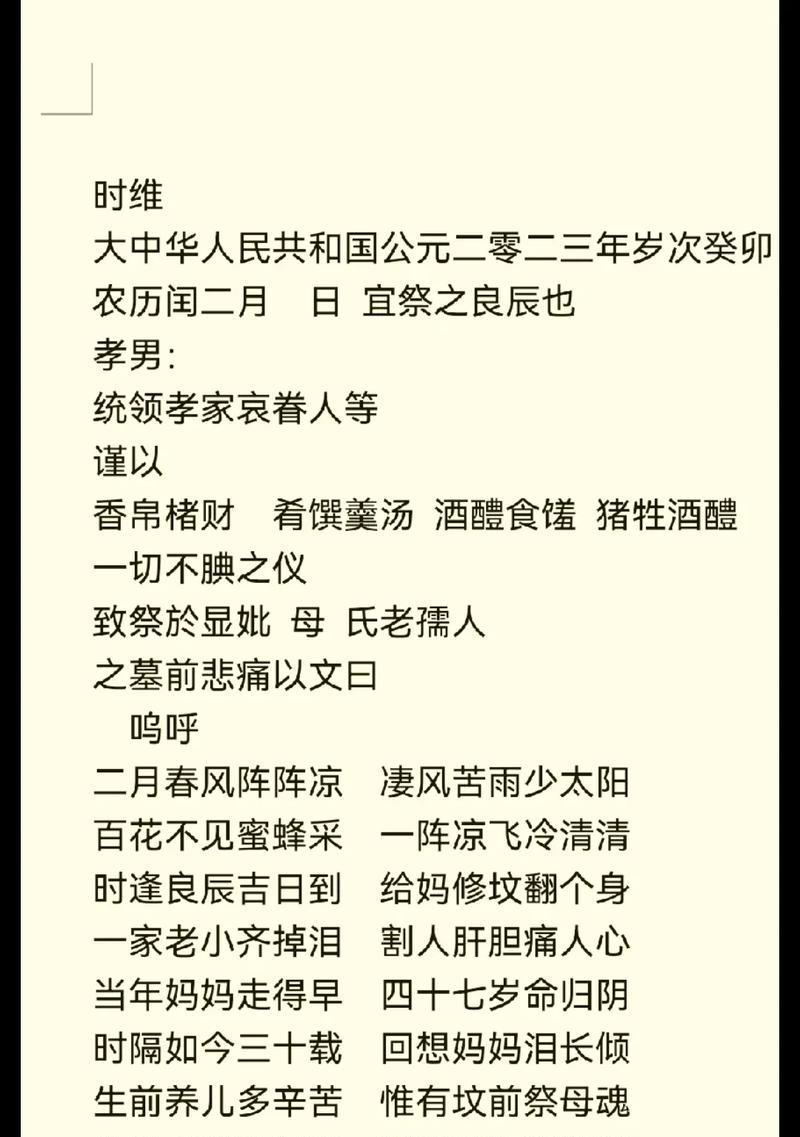 时维
大中华人民共和国公元二零二三年岁次癸卯
农历闰二月　日 宜祭之良辰也
孝男：
统领孝家哀眷人等
谨以
香帛楮财　肴馔羹汤 酒醴食馐 猪牲酒醴
一切不腆之仪
致祭於显妣 母 氏老孺人
之墓前悲痛以文曰
　呜呼
二月春风阵阵凉　凄风苦雨少太阳
百花不见蜜蜂采　一阵凉飞冷清清
时逢良辰吉日到　给妈修坟翻个身
一家老小齐掉泪　割人肝胆痛人心
当年妈妈走得早　四十七岁命归阴
时隔如今三十载　回想妈妈泪长倾
生前养儿多辛苦　惟有坟前祭母魂